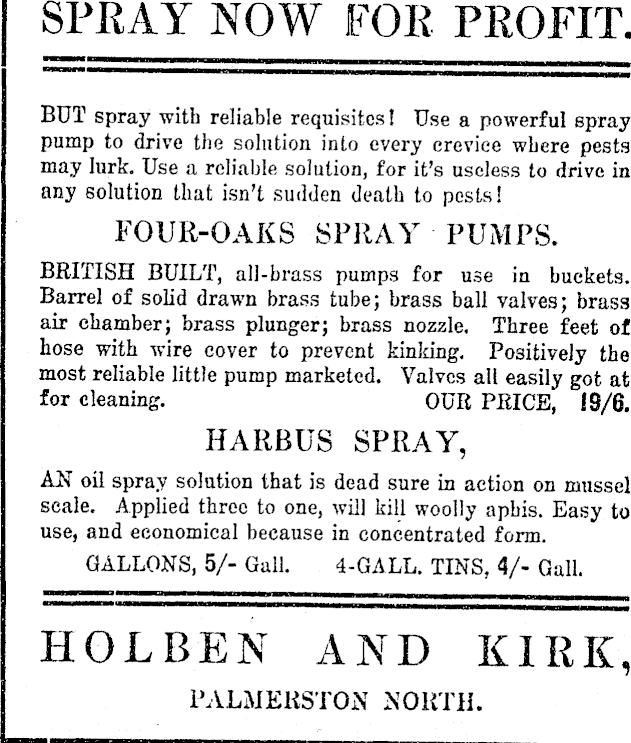 SPRAY NOW FOR PROFIT.

BUT spray with reliable requisites! Use a powerful spray pump to drive the solution into every crevice where pests may lurk. Use a reliable solution, for it's useless to drive in any solution that isn't sudden death to pests!

FOUR-OAKS SPRAY PUMPS.

BRITISH BUILT, all-brass pumps for use in buckets. Barrel of solid drawn brass tube; brass ball valves; brass air chamber; brass plunger; brass nozzle. Three feet of hose with wire cover to prevent kinking. Positively the most reliable little pump marketed. Valves all easily got at for cleaning. OUR PRICE, 19/6.

HARBUS SPRAY,

AN oil spray solution that is dead sure in action on mussel scale. Applied three to one, will kill woolly aphis. Easy to use, and economical because in concentrated form.

GALLONS, 5/- Gall. 4-GALL. TINS, 4/- Gall.

HOLBEN AND KIRK,

PALMERSTON NORTH.